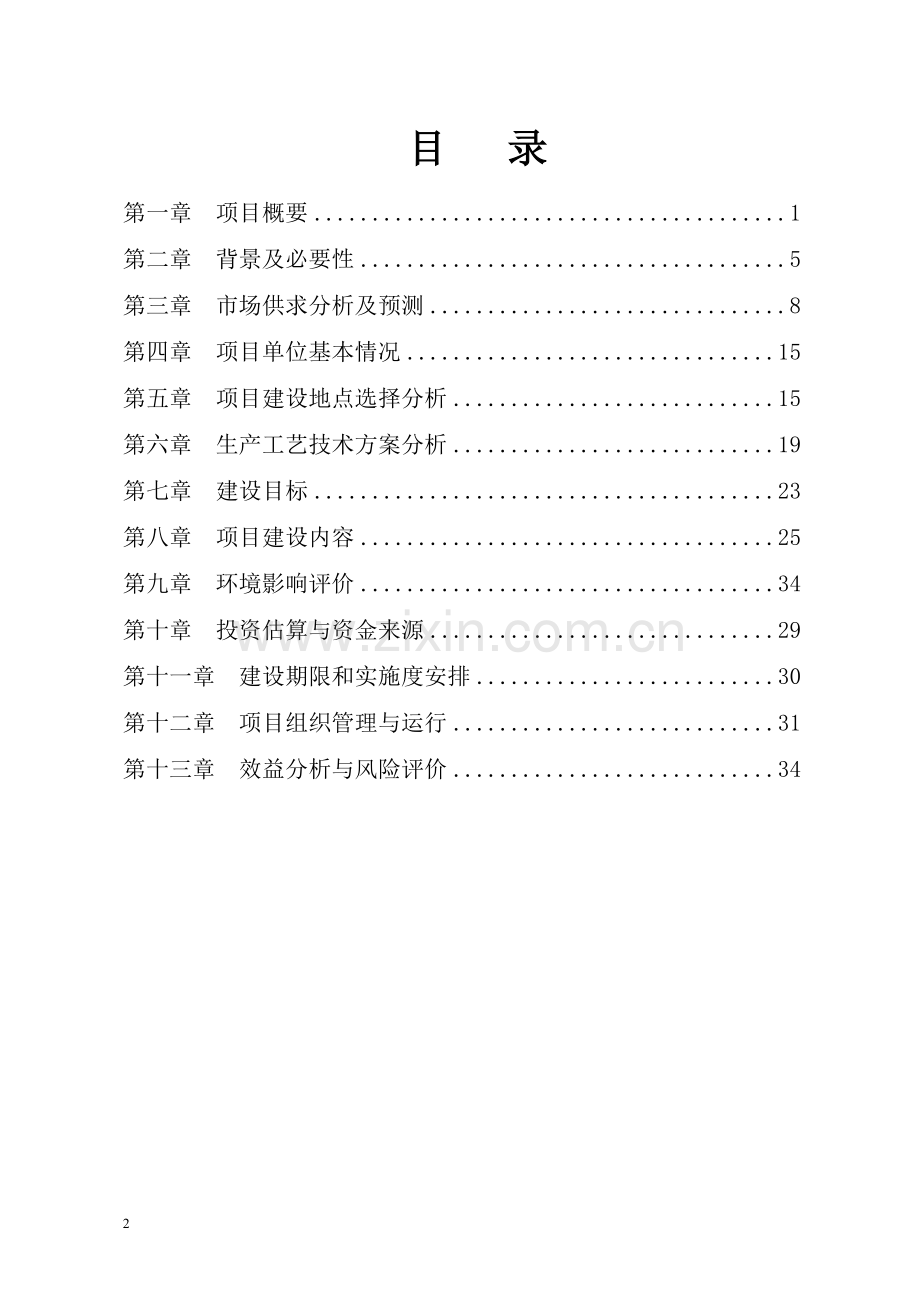 目　录

第一章　项目概要........................................1
第二章　背景及必要性....................................5
第三章　市场供求分析及预测..............................8
第四章　项目单位基本情况................................15
第五章　项目建设地点选择分析............................15
第六章　生产工艺技术方案分析............................19
第七章　建设目标........................................23
第八章　项目建设内容....................................25
第九章　环境影响评价....................................34
第十章　投资估算与资金来源..............................29
第十一章　建设期限和实施度安排..........................30
第十二章　项目组织管理与运行............................31
第十三章　效益分析与风险评价............................34

www.zixin.com.cn

2